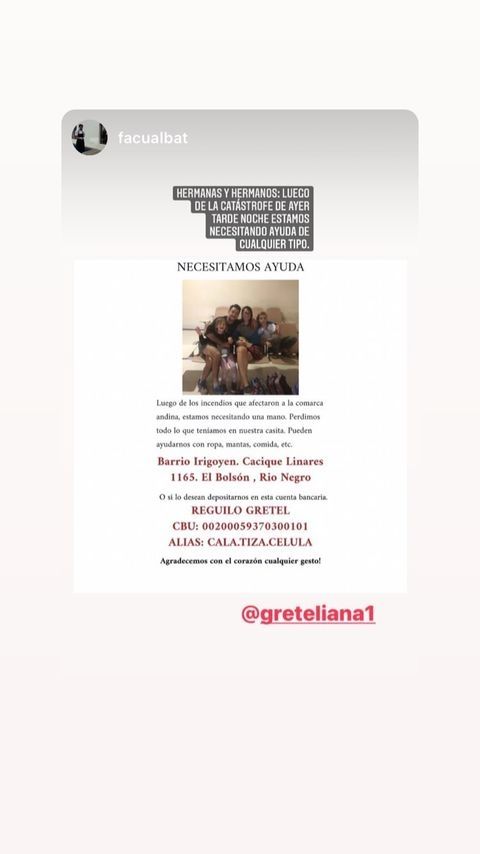 facualbat

HERMANAS Y HERMANOS: LUEGO DE LA CATÁSTROFE DE AYER TARDE NOCHE ESTAMOS NECESITANDO AYUDA DE CUALQUIER TIPO.

NECESITAMOS AYUDA

Luego de los incendios que afectaron a la comarca andina, estamos necesitando una mano. Perdimos todo lo que teníamos en nuestra casita. Pueden ayudarnos con ropa, mantas, comida, etc.

Barrio Irigoyen. Cacique Linares 1165. El Bolsón , Rio Negro

O si lo desean depositarnos en esta cuenta bancaria.

REGUILO GRETEL
CBU: 00200059370300101
ALIAS: CALA.TIZA.CELULA

Agradecemos con el corazón cualquier gesto!

@greteliana1